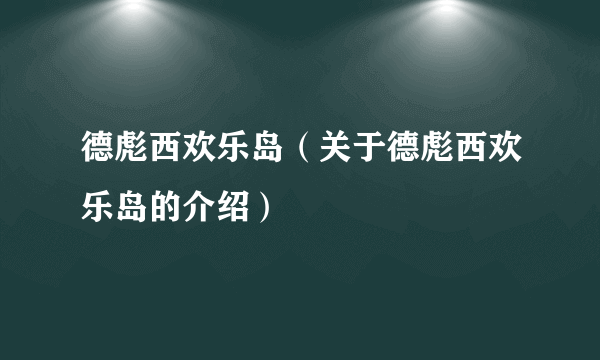 德彪西欢乐岛（关于德彪西欢乐岛的介绍）